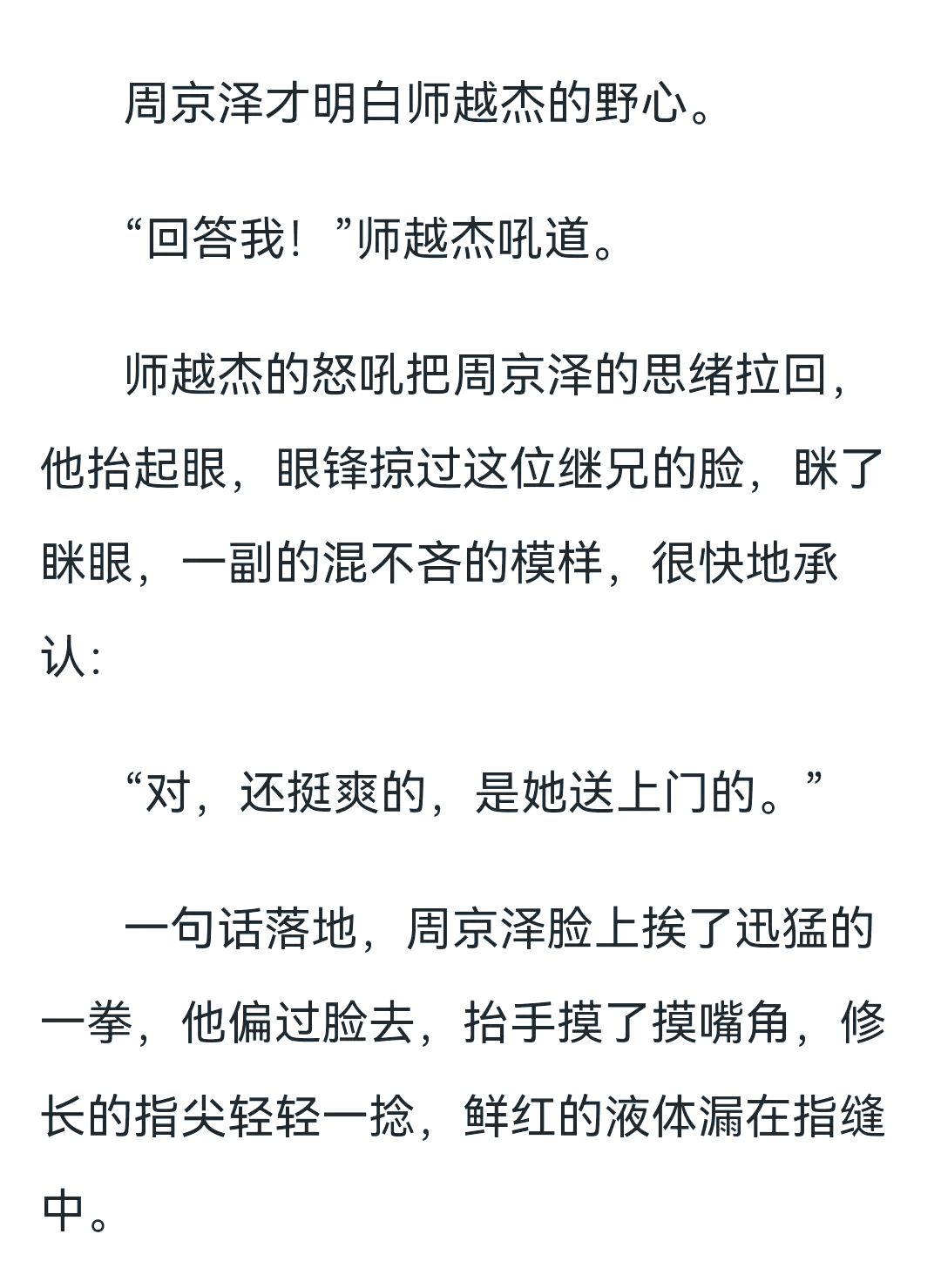 周京泽才明白师越杰的野心。

“回答我！”师越杰吼道。

师越杰的怒吼把周京泽的思绪拉回，他抬起眼，眼锋掠过这位继兄的脸，眯了眯眼，一副的混不吝的模样，很快地承认：

“对，还挺爽的，是她送上门的。”

一句话落地，周京泽脸上挨了迅猛的一拳，他偏过脸去，抬手摸了摸嘴角，修长的指尖轻轻一捻，鲜红的液体漏在指缝中。